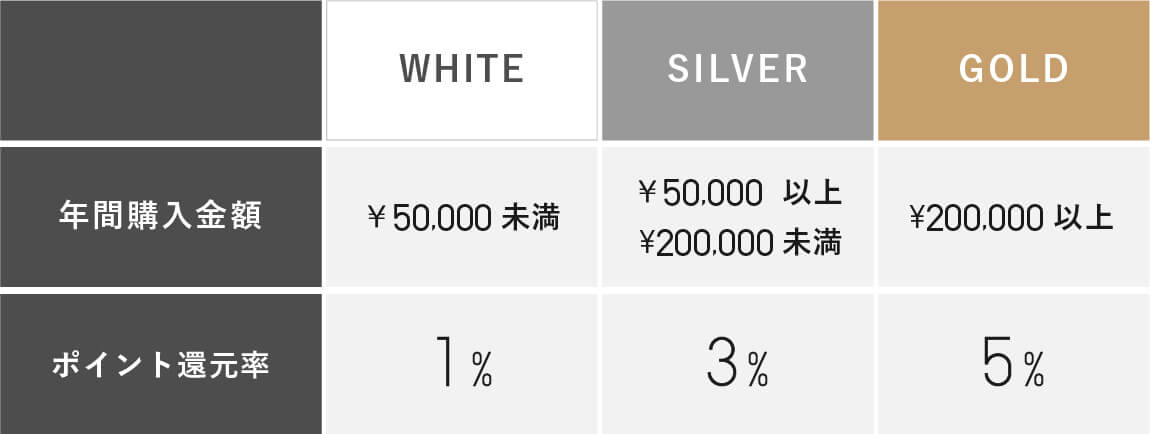 |  | WHITE | SILVER | GOLD |
|---|---|---|---|
| 年間購入金額 | ￥50,000 未満 | ￥50,000 以上 ¥200,000 未満 | ¥200,000 以上 |
| ポイント還元率 | 1% | 3% | 5% |